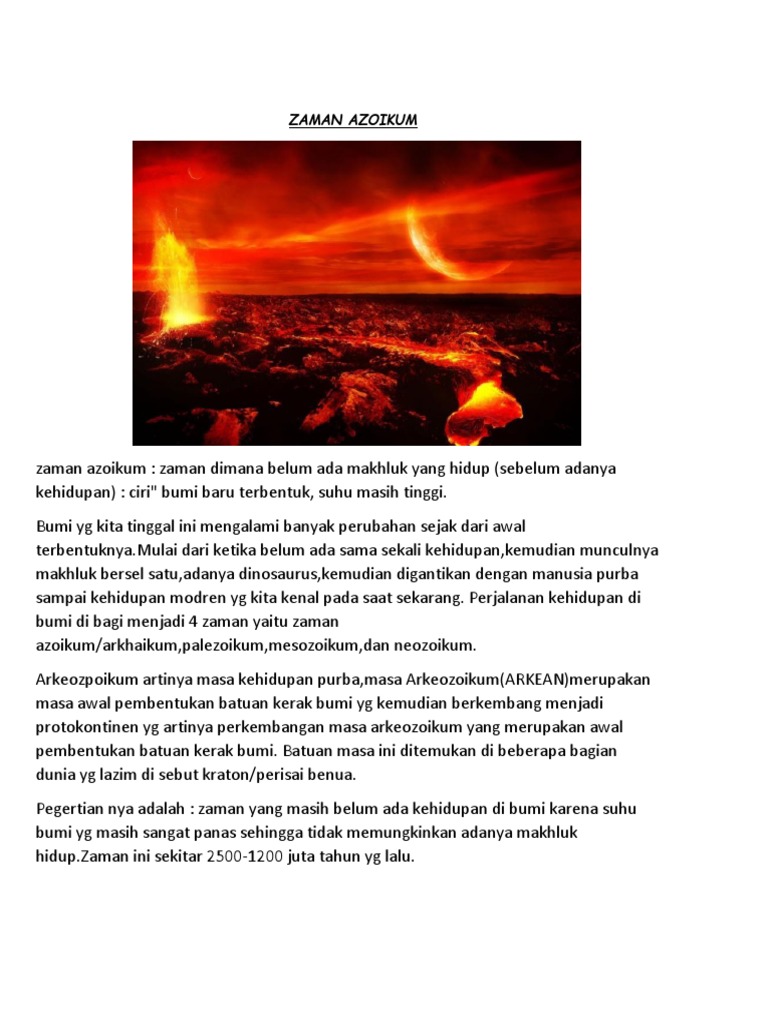 ZAMAN AZOIKUM

zaman azoikum : zaman dimana belum ada makhluk yang hidup (sebelum adanya kehidupan) : ciri" bumi baru terbentuk, suhu masih tinggi.

Bumi yg kita tinggal ini mengalami banyak perubahan sejak dari awal terbentuknya.Mulai dari ketika belum ada sama sekali kehidupan,kemudian munculnya makhluk bersel satu,adanya dinosaurus,kemudian digantikan dengan manusia purba sampai kehidupan modren yg kita kenal pada saat sekarang. Perjalanan kehidupan di bumi di bagi menjadi 4 zaman yaitu zaman azoikum/arkhaikum,palezoikum,mesozoikum,dan neozoikum.

Arkeozpoikum artinya masa kehidupan purba,masa Arkeozoikum(ARKEAN)merupakan masa awal pembentukan batuan kerak bumi yg kemudian berkembang menjadi protokontinen yg artinya perkembangan masa arkeozoikum yang merupakan awal pembentukan batuan kerak bumi. Batuan masa ini ditemukan di beberapa bagian dunia yg lazim di sebut kraton/perisai benua.

Pegertian nya adalah : zaman yang masih belum ada kehidupan di bumi karena suhu bumi yg masih sangat panas sehingga tidak memungkinkan adanya makhluk hidup.Zaman ini sekitar 2500-1200 juta tahun yg lalu.